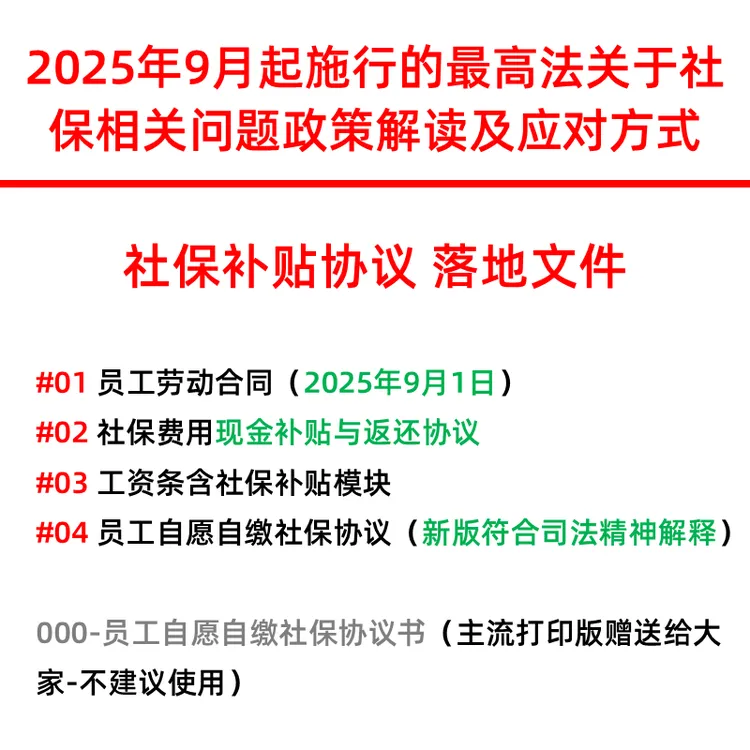 2025年9月起施行的最高法关于社保相关问题政策解读及应对方式

社保补贴协议 落地文件

#01 员工劳动合同（2025年9月1日）
#02 社保费用现金补贴与返还协议
#03 工资条含社保补贴模块
#04 员工自愿自缴社保协议（新版符合司法精神解释）

000-员工自愿自缴社保协议书（主流打印版赠送给大家-不建议使用）